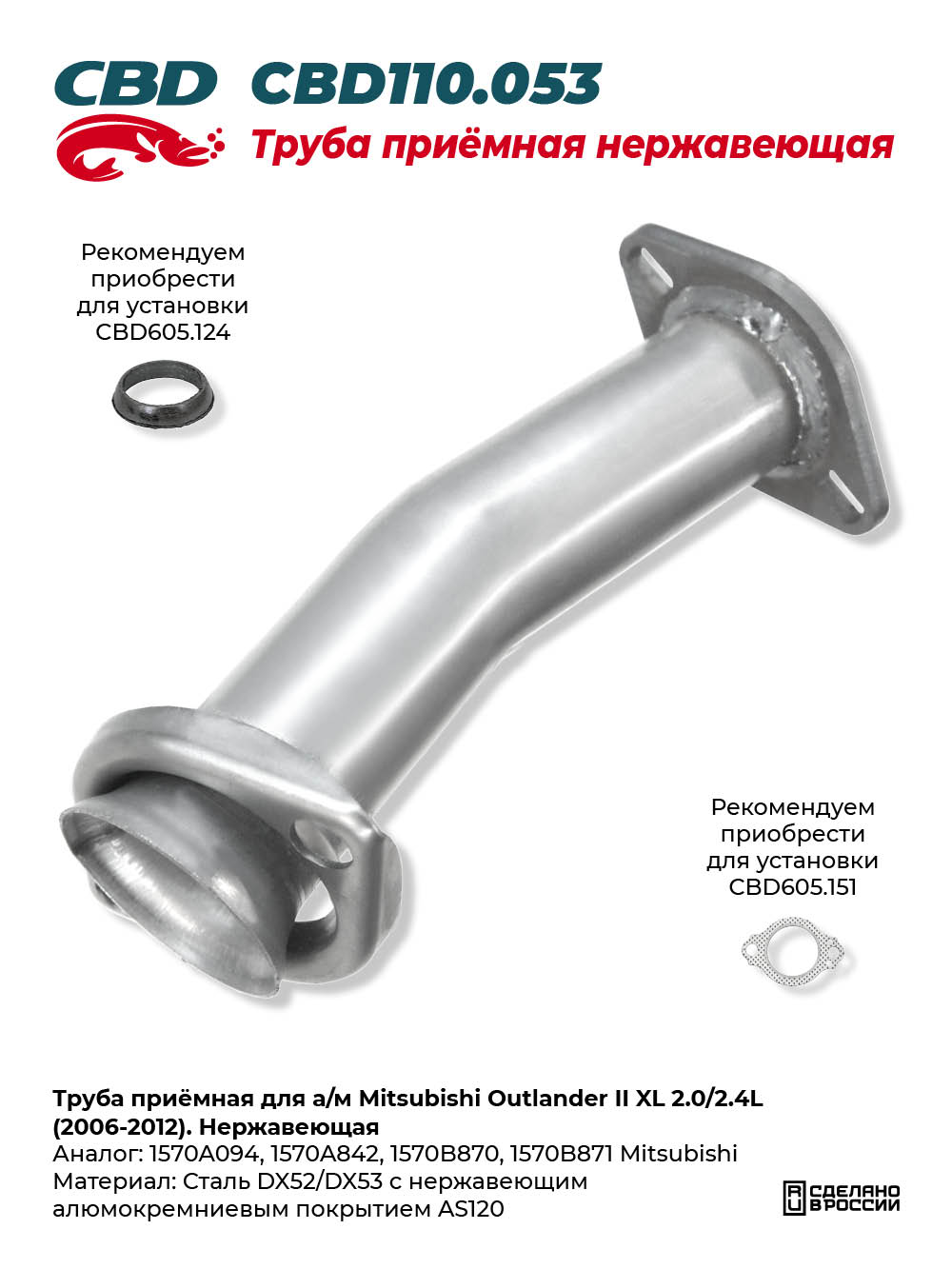 CBD CBD110.053

Труба приёмная нержавеющая

Рекомендуем приобрести для установки CBD605.124

Рекомендуем приобрести для установки CBD605.151

Труба приёмная для а/м Mitsubishi Outlander II XL 2.0/2.4L (2006-2012). Нержавеющая
Аналог: 1570A094, 1570A842, 1570B870, 1570B871 Mitsubishi
Материал: Сталь DX52/DX53 с нержавеющим алюмокремниевым покрытием AS120

RU СДЕЛАНО В РОССИИ